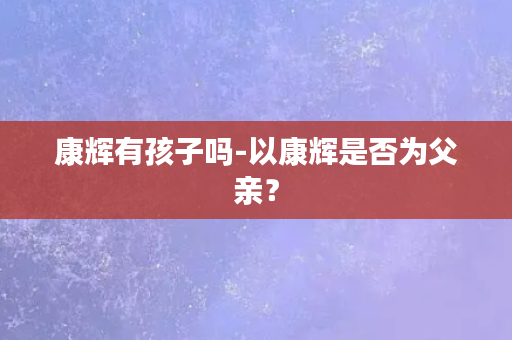 康辉有孩子吗-以康辉是否为父亲？